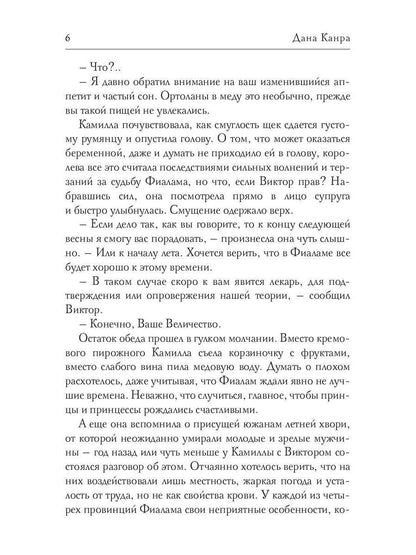 6 Дана Канра

– Что?..

– Я давно обратил внимание на ваш изменившийся аппетит и частый сон. Ортоланы в меду это необычно, прежде вы такой пищей не увлекались.

Камилла почувствовала, как смуглость щек сдается густому румянцу и опустила голову. О том, что может оказаться беременной, даже и думать не приходило ей в голову, королева все это считала последствиями сильных волнений и терзаний за судьбу Фиалама, но что, если Виктор прав? Набравшись сил, она посмотрела прямо в лицо супруга и быстро улыбнулась. Смущение одержало верх.

– Если дело так, как вы говорите, то к концу следующей весны я смогу вас порадовать, – произнесла она чуть слышно. – Или к началу лета. Хочется верить, что в Фиаламе все будет хорошо к этому времени.

– В таком случае скоро к вам явится лекарь, для подтверждения или опровержения нашей теории, – сообщил Виктор.

– Конечно, Ваше Величество.

Остаток обеда прошел в гулком молчании. Вместо кремового пирожного Камилла съела корзиночку с фруктами, вместо слабого вина пила медовую воду. Думать о плохом расхотелось, даже учитывая, что Фиалам ждали явно не лучшие времена. Неважно, что случиться, главное, чтобы принцы и принцессы рождались счастливыми.

А еще она вспомнила о присущей южанам летней хвори, от которой неожиданно умирали молодые и зрелые мужчины – год назад или чуть меньше у Камиллы с Виктором состоялся разговор об этом. Отчаянно хотелось верить, что на них воздействовали лишь местность, жаркая погода и усталость от труда, но не как свойства крови. У каждой из четырех провинций Фиалама свои неприятные особенности, ко-